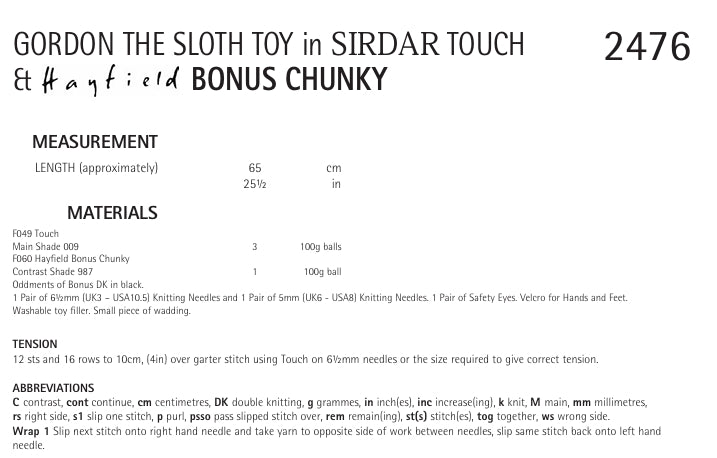 GORDON THE SLOTH TOY in SIRDAR TOUCH & Hayfield BONUS CHUNKY

2476

MEASUREMENT

| LENGTH (approximately) | 65 | cm |
|---|---|---|
| | 25½ | in |

MATERIALS

| F049 Touch | | |
|---|---|---|
| Main Shade 009 | 3 | 100g balls |
| F060 Hayfield Bonus Chunky | | |
| Contrast Shade 987 | 1 | 100g ball |

Oddments of Bonus DK in black.
1 Pair of 6½mm (UK3 - USA10.5) Knitting Needles and 1 Pair of 5mm (UK6 - USA8) Knitting Needles. 1 Pair of Safety Eyes. Velcro for Hands and Feet. Washable toy filler. Small piece of wadding.

TENSION
12 sts and 16 rows to 10cm, (4in) over garter stitch using Touch on 6½mm needles or the size required to give correct tension.

ABBREVIATIONS
C contrast, cont continue, cm centimetres, DK double knitting, g grammes, in inch(es), inc increase(ing), k knit, M main, mm millimetres, rs right side, s1 slip one stitch, p purl, psso pass slipped stitch over, rem remain(ing), st(s) stitch(es), tog together, ws wrong side.
Wrap 1 Slip next stitch onto right hand needle and take yarn to opposite side of work between needles, slip same stitch back onto left hand needle.